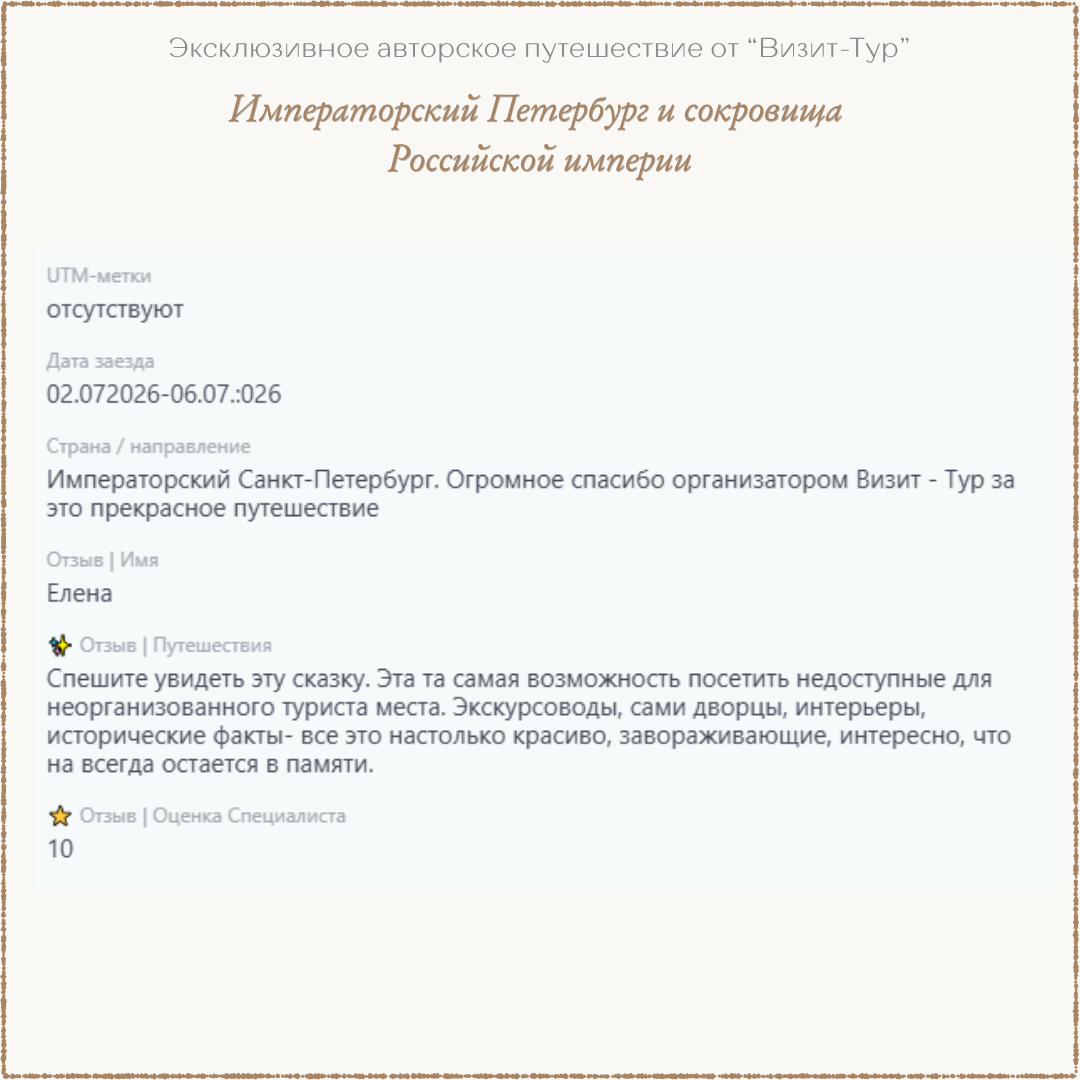 Эксклюзивное авторское путешествие от “Визит-Тур”

Императорский Петербург и сокровища Российской империи

UTM-метки
отсутствуют

Дата заезда
02.072026-06.07.:026

Страна / направление
Императорский Санкт-Петербург. Огромное спасибо организатором Визит - Тур за это прекрасное путешествие

Отзыв | Имя
Елена

Отзыв | Путешествия
Спешите увидеть эту сказку. Эта та самая возможность посетить недоступные для неорганизованного туриста места. Экскурсоводы, сами дворцы, интерьеры, исторические факты- все это настолько красиво, завораживающие, интересно, что на всегда остается в памяти.

Отзыв | Оценка Специалиста
10